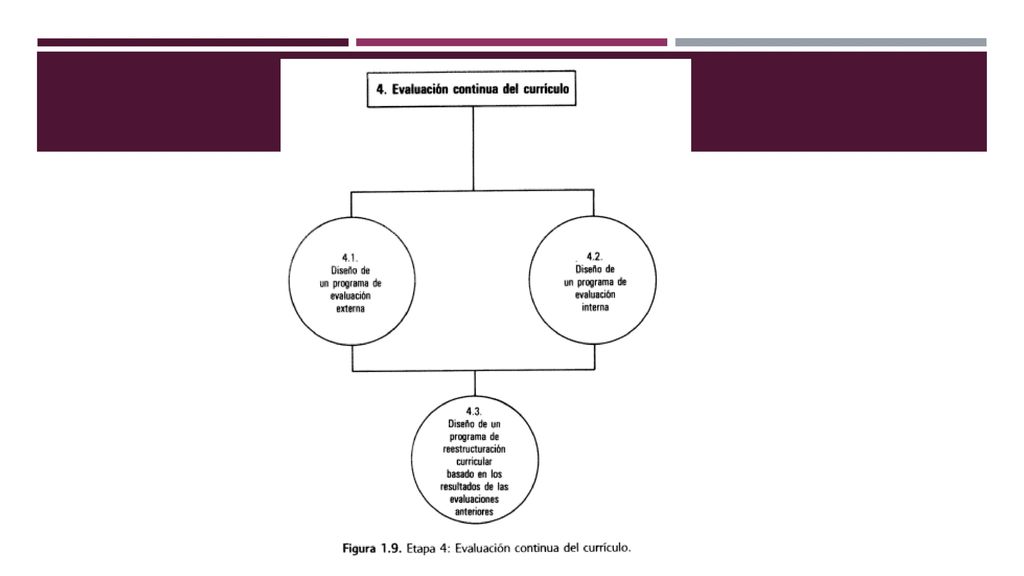 4. Evaluación continua del currículo

4.1.
Diseño de un programa de evaluación externa

4.2.
Diseño de un programa de evaluación interna

4.3.
Diseño de un programa de reestructuración curricular basado en los resultados de las evaluaciones anteriores

Figura 1.9. Etapa 4: Evaluación continua del currículo.